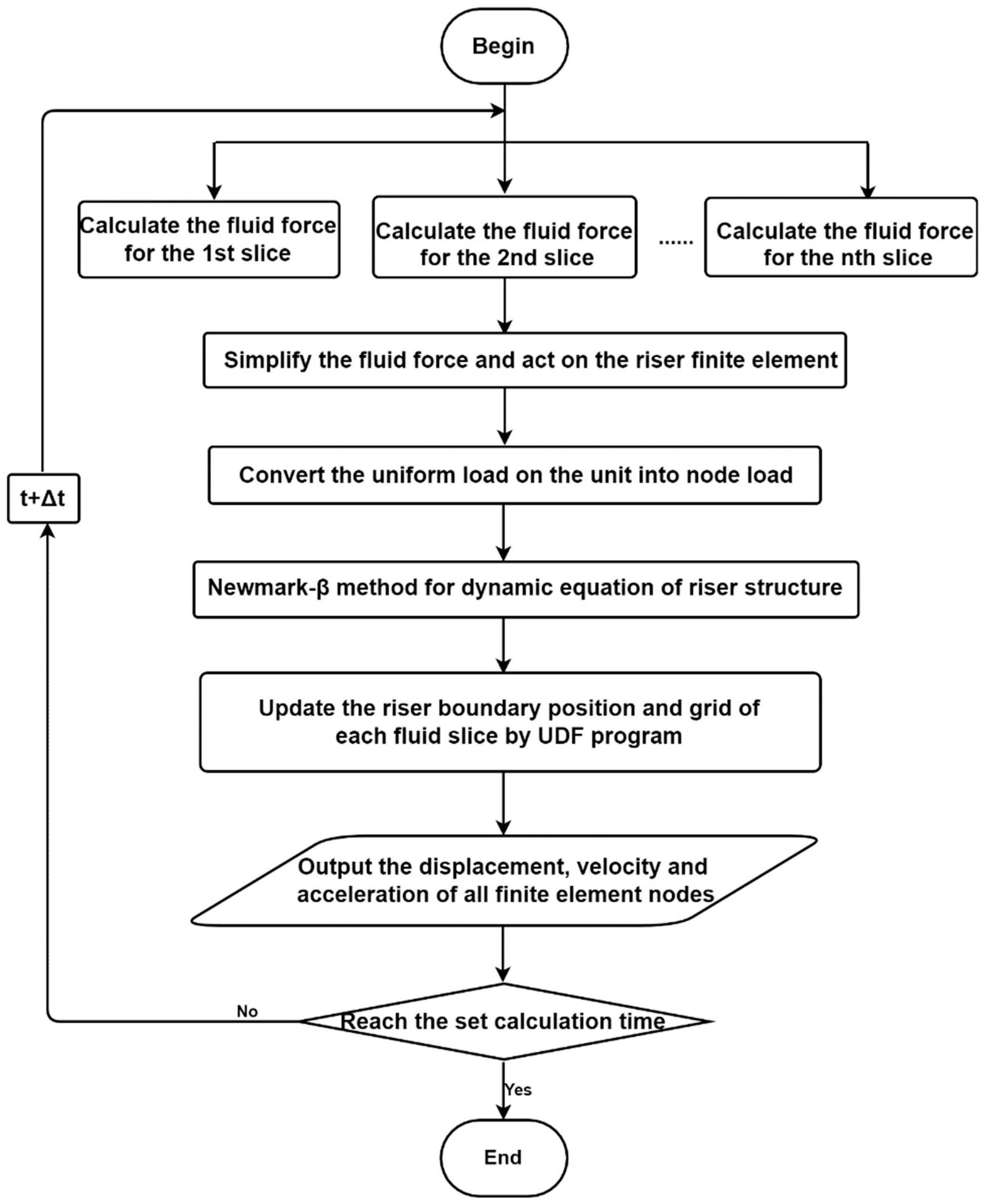 Begin

Calculate the fluid force for the 1st slice

Calculate the fluid force for the 2nd slice

......

Calculate the fluid force for the nth slice

Simplify the fluid force and act on the riser finite element

Convert the uniform load on the unit into node load

t+Δt

Newmark-β method for dynamic equation of riser structure

Update the riser boundary position and grid of each fluid slice by UDF program

Output the displacement, velocity and acceleration of all finite element nodes

No

Reach the set calculation time

Yes

End